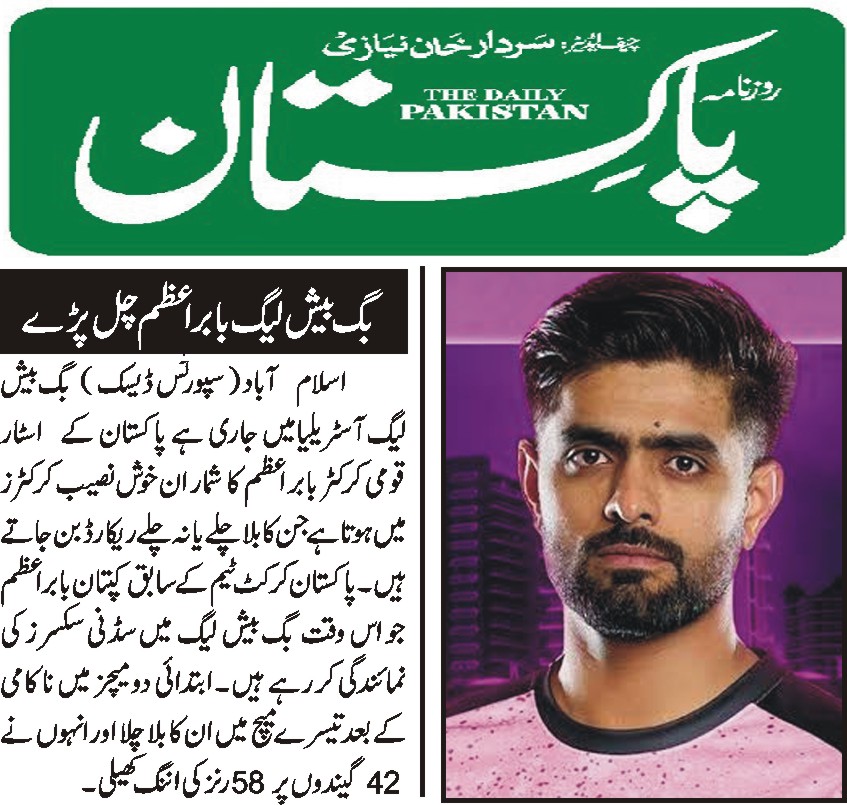 چیف ایڈیٹر: سردار خان نیازی

روزنامہ
THE DAILY PAKISTAN
پاکستان

بگ بیش لیگ بابر اعظم چل پڑے

اسلام آباد (سپورٹس ڈیسک) بگ بیش لیگ آسٹریلیا میں جاری ہے پاکستان کے اسٹار قومی کرکٹر بابر اعظم کا شمار ان خوش نصیب کرکٹرز میں ہوتا ہے جن کا بلا چلے یا نہ چلے ریکارڈ بن جاتے ہیں۔ پاکستان کرکٹ ٹیم کے سابق کپتان بابر اعظم جو اس وقت بگ بیش لیگ میں سڈنی سکسرز کی نمائندگی کر رہے ہیں۔ ابتدائی دو میچز میں ناکامی کے بعد تیسرے میچ میں ان کا بلا چلا اور انہوں نے 42 گیندوں پر 58 رنز کی اننگ کھیلی۔